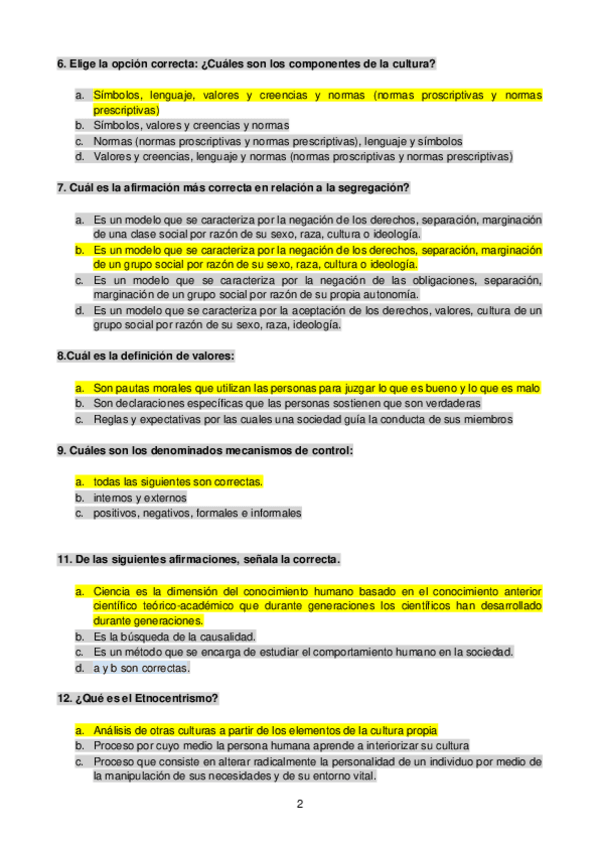 6. Elige la opción correcta: ¿Cuáles son los componentes de la cultura?

a. Símbolos, lenguaje, valores y creencias y normas (normas proscriptivas y normas prescriptivas)
b. Símbolos, valores y creencias y normas
c. Normas (normas proscriptivas y normas prescriptivas), lenguaje y símbolos
d. Valores y creencias, lenguaje y normas (normas proscriptivas y normas prescriptivas)

7. Cuál es la afirmación más correcta en relación a la segregación?

a. Es un modelo que se caracteriza por la negación de los derechos, separación, marginación de una clase social por razón de su sexo, raza, cultura o ideología.
b. Es un modelo que se caracteriza por la negación de los derechos, separación, marginación de un grupo social por razón de su sexo, raza, cultura o ideología.
c. Es un modelo que se caracteriza por la negación de las obligaciones, separación, marginación de un grupo social por razón de su propia autonomía.
d. Es un modelo que se caracteriza por la aceptación de los derechos, valores, cultura de un grupo social por razón de su sexo, raza, ideología.

8.Cuál es la definición de valores:

a. Son pautas morales que utilizan las personas para juzgar lo que es bueno y lo que es malo
b. Son declaraciones específicas que las personas sostienen que son verdaderas
c. Reglas y expectativas por las cuales una sociedad guía la conducta de sus miembros

9. Cuáles son los denominados mecanismos de control:

a. todas las siguientes son correctas.
b. internos y externos
c. positivos, negativos, formales e informales

11. De las siguientes afirmaciones, señala la correcta.

a. Ciencia es la dimensión del conocimiento humano basado en el conocimiento anterior científico teórico-académico que durante generaciones los científicos han desarrollado durante generaciones.
b. Es la búsqueda de la causalidad.
c. Es un método que se encarga de estudiar el comportamiento humano en la sociedad.
d. a y b son correctas.

12. ¿Qué es el Etnocentrismo?

a. Análisis de otras culturas a partir de los elementos de la cultura propia
b. Proceso por cuyo medio la persona humana aprende a interiorizar su cultura
c. Proceso que consiste en alterar radicalmente la personalidad de un individuo por medio de la manipulación de sus necesidades y de su entorno vital.

2